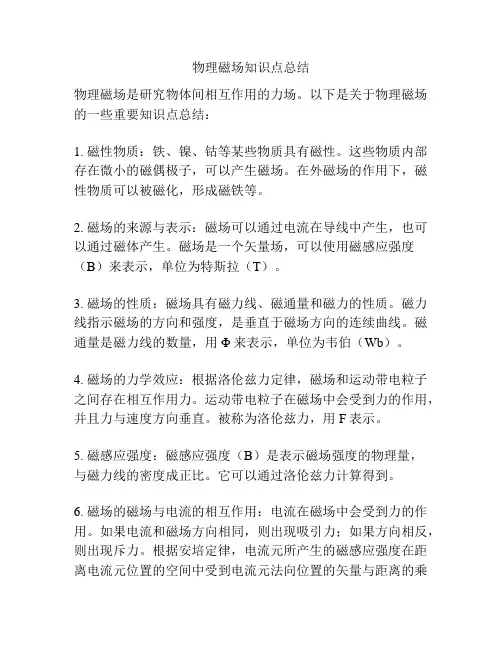 物理磁场知识点总结

物理磁场是研究物体间相互作用的力场。以下是关于物理磁场的一些重要知识点总结：

1. 磁性物质：铁、镍、钴等某些物质具有磁性。这些物质内部存在微小的磁偶极子，可以产生磁场。在外磁场的作用下，磁性物质可以被磁化，形成磁铁等。

2. 磁场的来源与表示：磁场可以通过电流在导线中产生，也可以通过磁体产生。磁场是一个矢量场，可以使用磁感应强度（B）来表示，单位为特斯拉（T）。

3. 磁场的性质：磁场具有磁力线、磁通量和磁力的性质。磁力线指示磁场的方向和强度，是垂直于磁场方向的连续曲线。磁通量是磁力线的数量，用 Φ 来表示，单位为韦伯（Wb）。

4. 磁场的力学效应：根据洛伦兹力定律，磁场和运动带电粒子之间存在相互作用力。运动带电粒子在磁场中会受到力的作用，并且力与速度方向垂直。被称为洛伦兹力，用 F 表示。

5. 磁感应强度：磁感应强度（B）是表示磁场强度的物理量，与磁力线的密度成正比。它可以通过洛伦兹力计算得到。

6. 磁场的磁场与电流的相互作用：电流在磁场中会受到力的作用。如果电流和磁场方向相同，则出现吸引力；如果方向相反，则出现斥力。根据安培定律，电流元所产生的磁感应强度在距离电流元位置的空间中受到电流元法向位置的矢量与距离的乘